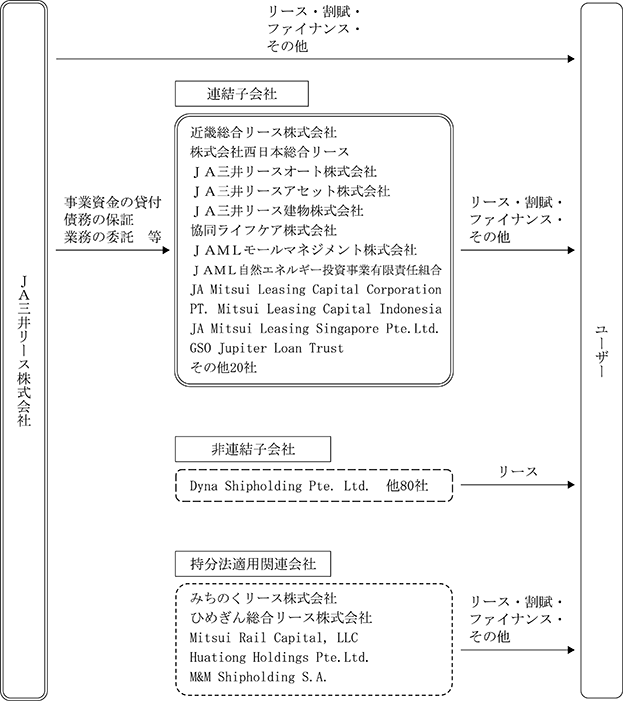 ＪＡ三井リース株式会社

リース・割賦・
ファイナンス・
その他

連結子会社

事業資金の貸付
債務の保証
業務の委託　等

近畿総合リース株式会社
株式会社西日本総合リース
ＪＡ三井リースオート株式会社
ＪＡ三井リースアセット株式会社
ＪＡ三井リース建物株式会社
協同ライフケア株式会社
ＪＡＭＬモールマネジメント株式会社
ＪＡＭＬ自然エネルギー投資事業有限責任組合
JA Mitsui Leasing Capital Corporation
PT. Mitsui Leasing Capital Indonesia
JA Mitsui Leasing Singapore Pte.Ltd.
GSO Jupiter Loan Trust
その他20社

リース・割賦・
ファイナンス・
その他

非連結子会社

Dyna Shipholding Pte. Ltd.　他80社

リース

持分法適用関連会社

みちのくリース株式会社
ひめぎん総合リース株式会社
Mitsui Rail Capital, LLC
Huationg Holdings Pte.Ltd.
M&M Shipholding S.A.

リース・割賦・
ファイナンス・
その他

ユーザー